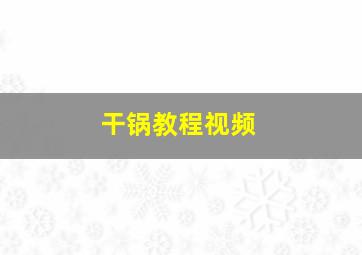 干锅教程视频